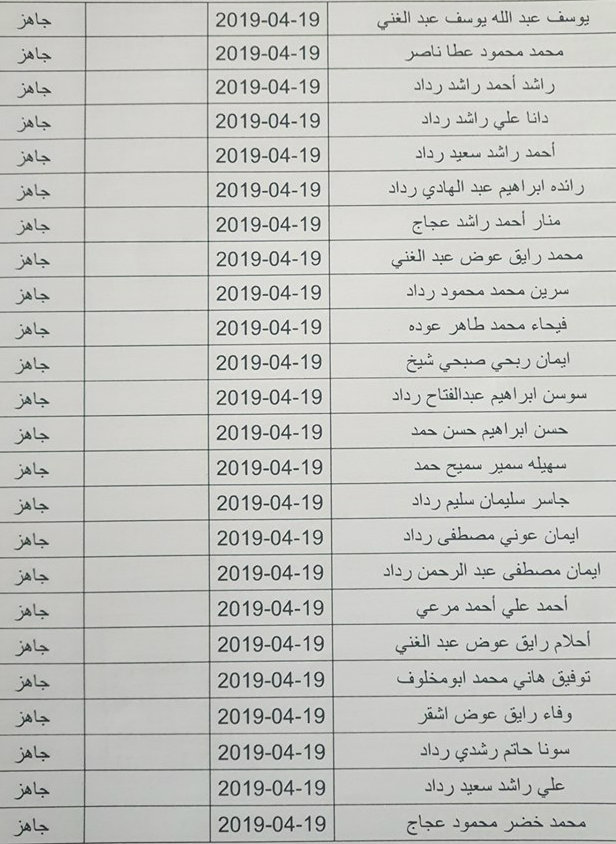 | يوسف عبد الله يوسف عبد الغني | 2019-04-19 | جاهز |
|---|---|---|
| محمد محمود عطا ناصر | 2019-04-19 | جاهز |
| راشد أحمد راشد رداد | 2019-04-19 | جاهز |
| دانا علي راشد رداد | 2019-04-19 | جاهز |
| أحمد راشد سعيد رداد | 2019-04-19 | جاهز |
| رانده ابراهيم عبد الهادي رداد | 2019-04-19 | جاهز |
| منار أحمد راشد عجاج | 2019-04-19 | جاهز |
| محمد رايق عوض عبد الغني | 2019-04-19 | جاهز |
| سرين محمد محمود رداد | 2019-04-19 | جاهز |
| فيحاء محمد طاهر عوده | 2019-04-19 | جاهز |
| ايمان ربحي صبحي شيخ | 2019-04-19 | جاهز |
| سوسن ابراهيم عبدالفتاح رداد | 2019-04-19 | جاهز |
| حسن ابراهيم حسن حمد | 2019-04-19 | جاهز |
| سهيله سمير سميح حمد | 2019-04-19 | جاهز |
| جاسر سليمان سليم رداد | 2019-04-19 | جاهز |
| ايمان عوني مصطفى رداد | 2019-04-19 | جاهز |
| ايمان مصطفى عبد الرحمن رداد | 2019-04-19 | جاهز |
| أحمد علي أحمد مرعي | 2019-04-19 | جاهز |
| أحلام رايق عوض عبد الغني | 2019-04-19 | جاهز |
| توفيق هاني محمد ابومخلوف | 2019-04-19 | جاهز |
| وفاء رايق عوض اشقر | 2019-04-19 | جاهز |
| سونا حاتم رشدي رداد | 2019-04-19 | جاهز |
| علي راشد سعيد رداد | 2019-04-19 | جاهز |
| محمد خضر محمود عجاج | 2019-04-19 | جاهز |